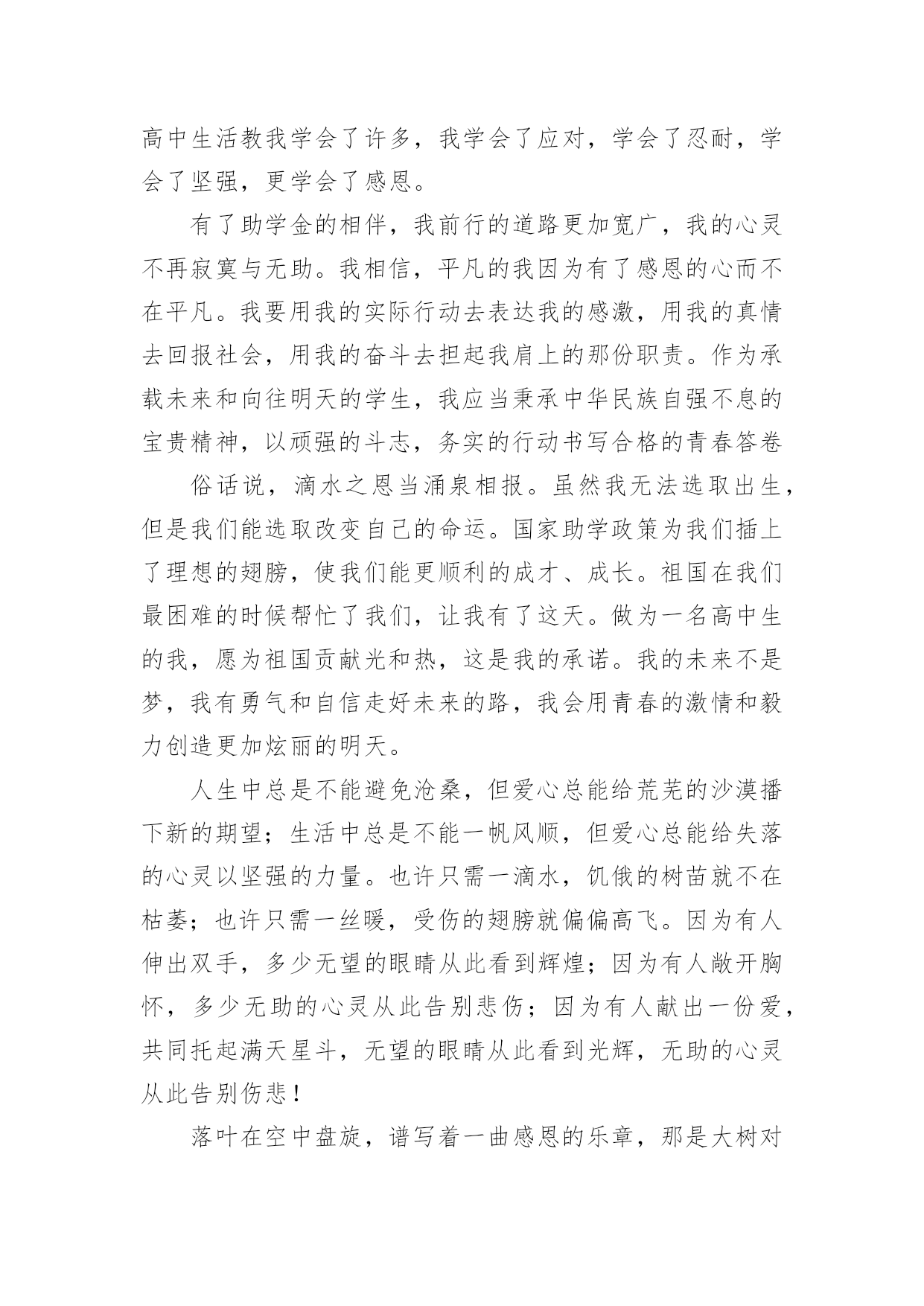 高中生活教我学会了许多，我学会了应对，学会了忍耐，学会了坚强，更学会了感恩。

有了助学金的相伴，我前行的道路更加宽广，我的心灵不再寂寞与无助。我相信，平凡的我因为有了感恩的心而不在平凡。我要用我的实际行动去表达我的感激，用我的真情去回报社会，用我的奋斗去担起我肩上的那份职责。作为承载未来和向往明天的学生，我应当秉承中华民族自强不息的宝贵精神，以顽强的斗志，务实的行动书写合格的青春答卷

俗话说，滴水之恩当涌泉相报。虽然我无法选取出生，但是我们能选取改变自己的命运。国家助学政策为我们插上了理想的翅膀，使我们能更顺利的成才、成长。祖国在我们最困难的时候帮忙了我们，让我有了这天。做为一名高中生的我，愿为祖国贡献光和热，这是我的承诺。我的未来不是梦，我有勇气和自信走好未来的路，我会用青春的激情和毅力创造更加炫丽的明天。

人生中总是不能避免沧桑，但爱心总能给荒芜的沙漠播下新的期望；生活中总是不能一帆风顺，但爱心总能给失落的心灵以坚强的力量。也许只需一滴水，饥饿的树苗就不在枯萎；也许只需一丝暖，受伤的翅膀就偏偏高飞。因为有人伸出双手，多少无望的眼睛从此看到辉煌；因为有人敞开胸怀，多少无助的心灵从此告别悲伤；因为有人献出一份爱，共同托起满天星斗，无望的眼睛从此看到光辉，无助的心灵从此告别伤悲！

落叶在空中盘旋，谱写着一曲感恩的乐章，那是大树对